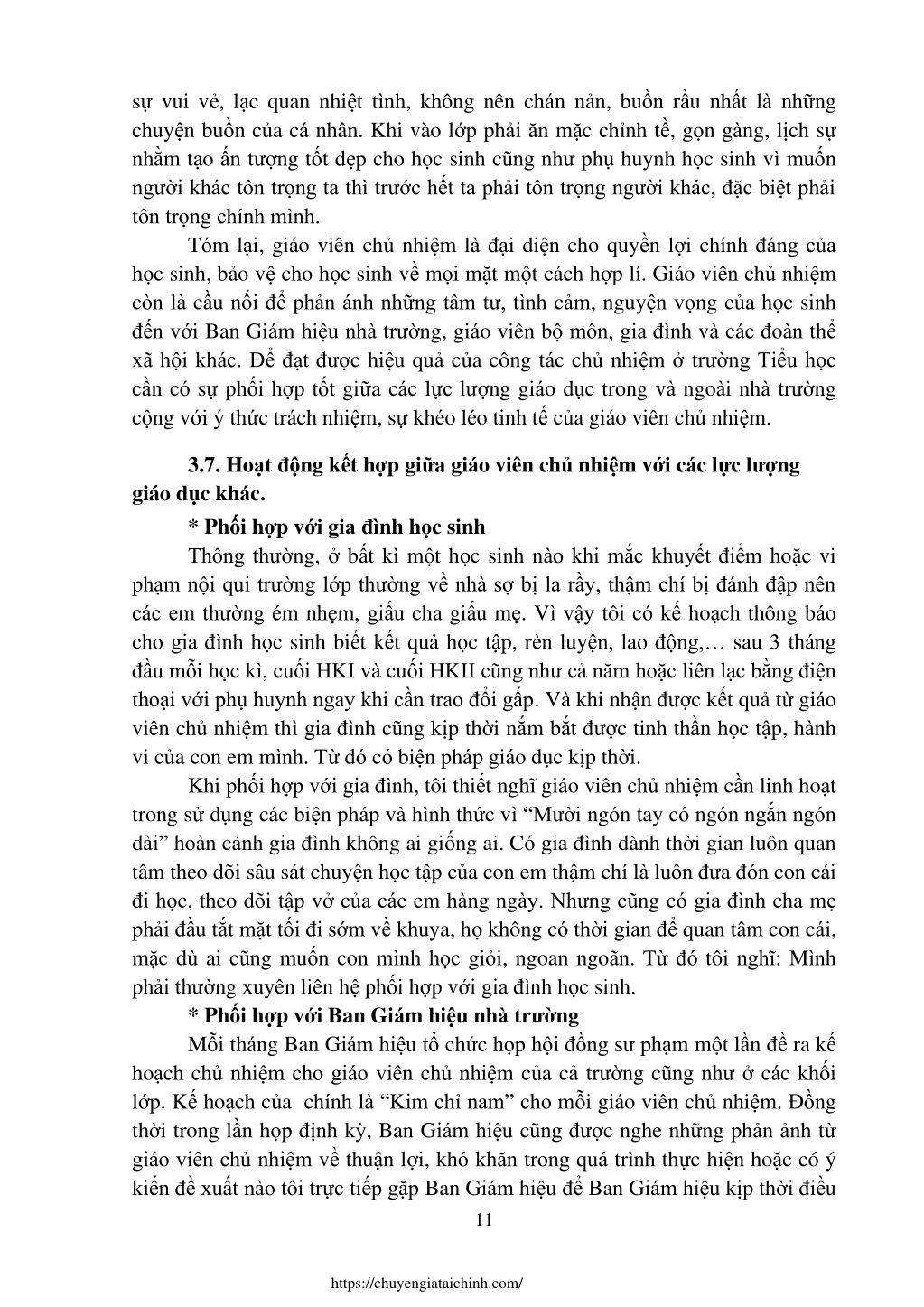 sự vui vẻ, lạc quan nhiệt tình, không nên chán nản, buồn rầu nhất là những chuyện buồn của cá nhân. Khi vào lớp phải ăn mặc chỉnh tề, gọn gàng, lịch sự nhằm tạo ấn tượng tốt đẹp cho học sinh cũng như phụ huynh học sinh vì muốn người khác tôn trọng ta thì trước hết ta phải tôn trọng người khác, đặc biệt phải tôn trọng chính mình.

Tóm lại, giáo viên chủ nhiệm là đại diện cho quyền lợi chính đáng của học sinh, bảo vệ cho học sinh về mọi mặt một cách hợp lí. Giáo viên chủ nhiệm còn là cầu nối để phản ánh những tâm tư, tình cảm, nguyện vọng của học sinh đến với Ban Giám hiệu nhà trường, giáo viên bộ môn, gia đình và các đoàn thể xã hội khác. Để đạt được hiệu quả của công tác chủ nhiệm ở trường Tiểu học cần có sự phối hợp tốt giữa các lực lượng giáo dục trong và ngoài nhà trường cộng với ý thức trách nhiệm, sự khéo léo tinh tế của giáo viên chủ nhiệm.

3.7. Hoạt động kết hợp giữa giáo viên chủ nhiệm với các lực lượng giáo dục khác.

* Phối hợp với gia đình học sinh

Thông thường, ở bất kì một học sinh nào khi mắc khuyết điểm hoặc vi phạm nội qui trường lớp thường về nhà sợ bị la rầy, thậm chí bị đánh đập nên các em thường ém nhẹm, giấu cha giấu mẹ. Vì vậy tôi có kế hoạch thông báo cho gia đình học sinh biết kết quả học tập, rèn luyện, lao động,… sau 3 tháng đầu mỗi học kì, cuối HKI và cuối HKII cũng như cả năm hoặc liên lạc bằng điện thoại với phụ huynh ngay khi cần trao đổi gấp. Và khi nhận được kết quả từ giáo viên chủ nhiệm thì gia đình cũng kịp thời nắm bắt được tinh thần học tập, hành vi của con em mình. Từ đó có biện pháp giáo dục kịp thời.

Khi phối hợp với gia đình, tôi thiết nghĩ giáo viên chủ nhiệm cần linh hoạt trong sử dụng các biện pháp và hình thức vì "Mười ngón tay có ngón ngắn ngón dài" hoàn cảnh gia đình không ai giống ai. Có gia đình dành thời gian luôn quan tâm theo dõi sâu sát chuyện học tập của con em thậm chí là luôn đưa đón con cái đi học, theo dõi tập vở của các em hàng ngày. Nhưng cũng có gia đình cha mẹ phải đầu tắt mặt tối đi sớm về khuya, họ không có thời gian để quan tâm con cái, mặc dù ai cũng muốn con mình học giỏi, ngoan ngoãn. Từ đó tôi nghĩ: Mình phải thường xuyên liên hệ phối hợp với gia đình học sinh.

* Phối hợp với Ban Giám hiệu nhà trường

Mỗi tháng Ban Giám hiệu tổ chức họp hội đồng sư phạm một lần đề ra kế hoạch chủ nhiệm cho giáo viên chủ nhiệm của cả trường cũng như ở các khối lớp. Kế hoạch của chính là "Kim chỉ nam" cho mỗi giáo viên chủ nhiệm. Đồng thời trong lần họp định kỳ, Ban Giám hiệu cũng được nghe những phản ảnh từ giáo viên chủ nhiệm về thuận lợi, khó khăn trong quá trình thực hiện hoặc có ý kiến đề xuất nào tôi trực tiếp gặp Ban Giám hiệu để Ban Giám hiệu kịp thời điều

11

https://chuyengiataichinh.com/